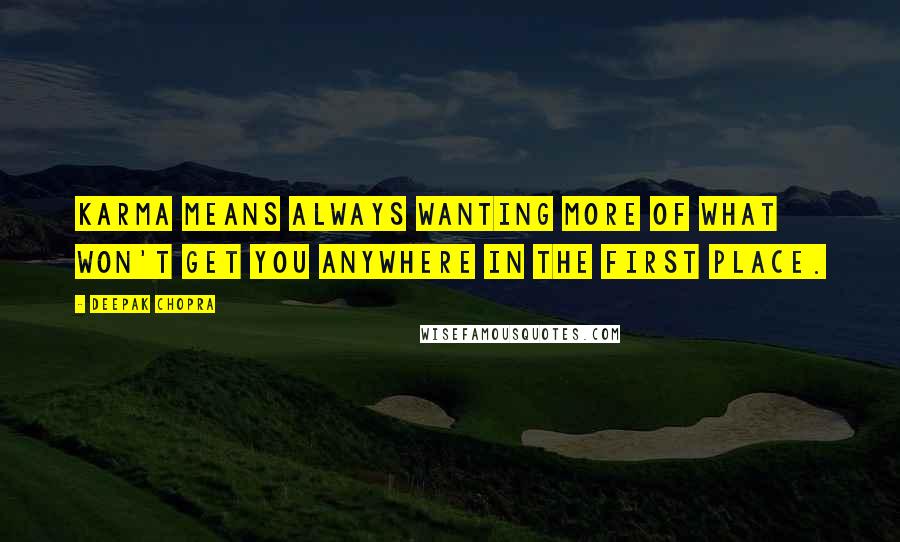 KARMA MEANS ALWAYS WANTING MORE OF WHAT WON'T GET YOU ANYWHERE IN THE FIRST PLACE.

- DEEPAK CHOPRA

WISEFAMOUSQUOTES.COM